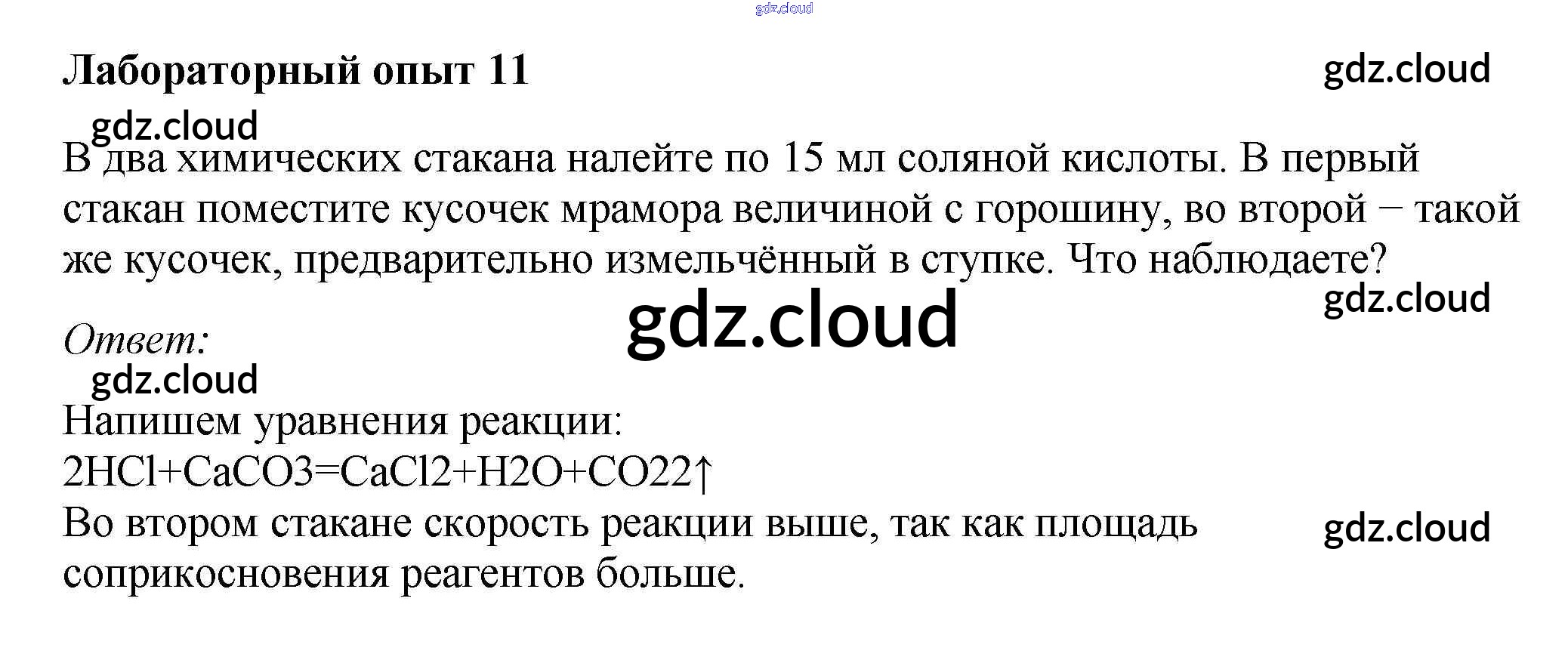 Лабораторный опыт 11

В два химических стакана налейте по 15 мл соляной кислоты. В первый стакан поместите кусочек мрамора величиной с горошину, во второй − такой же кусочек, предварительно измельчённый в ступке. Что наблюдаете?

Ответ:

Напишем уравнения реакции:
2HCl+CaCO3=CaCl2+H2O+CO22↑
Во втором стакане скорость реакции выше, так как площадь соприкосновения реагентов больше.

gdz.cloud